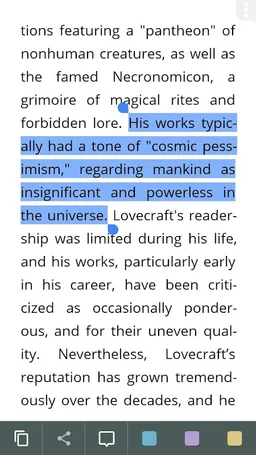 tions featuring a "pantheon" of nonhuman creatures, as well as the famed Necronomicon, a grimoire of magical rites and forbidden lore. His works typically had a tone of "cosmic pessimism," regarding mankind as insignificant and powerless in the universe. Lovecraft's readership was limited during his life, and his works, particularly early in his career, have been criticized as occasionally ponderous, and for their uneven quality. Nevertheless, Lovecraft's reputation has grown tremendously over the decades, and he